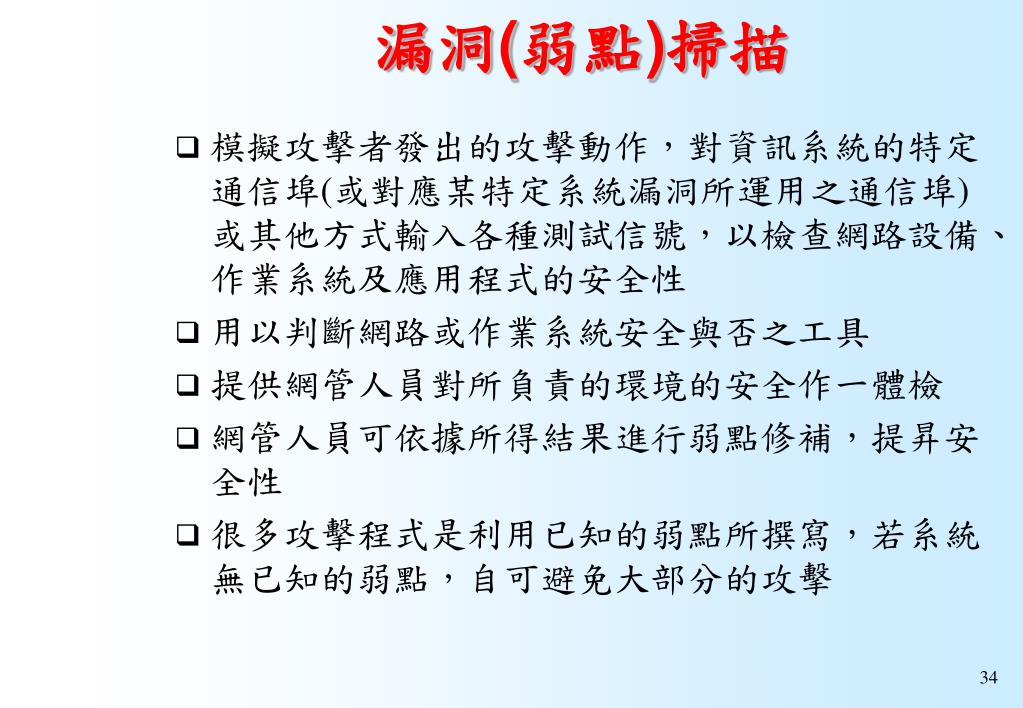 漏洞(弱點)掃描

❑ 模擬攻擊者發出的攻擊動作，對資訊系統的特定通信埠(或對應某特定系統漏洞所運用之通信埠)或其他方式輸入各種測試信號，以檢查網路設備、作業系統及應用程式的安全性

❑ 用以判斷網路或作業系統安全與否之工具

❑ 提供網管人員對所負責的環境的安全作一體檢

❑ 網管人員可依據所得結果進行弱點修補，提昇安全性

❑ 很多攻擊程式是利用已知的弱點所撰寫，若系統無已知的弱點，自可避免大部分的攻擊

34